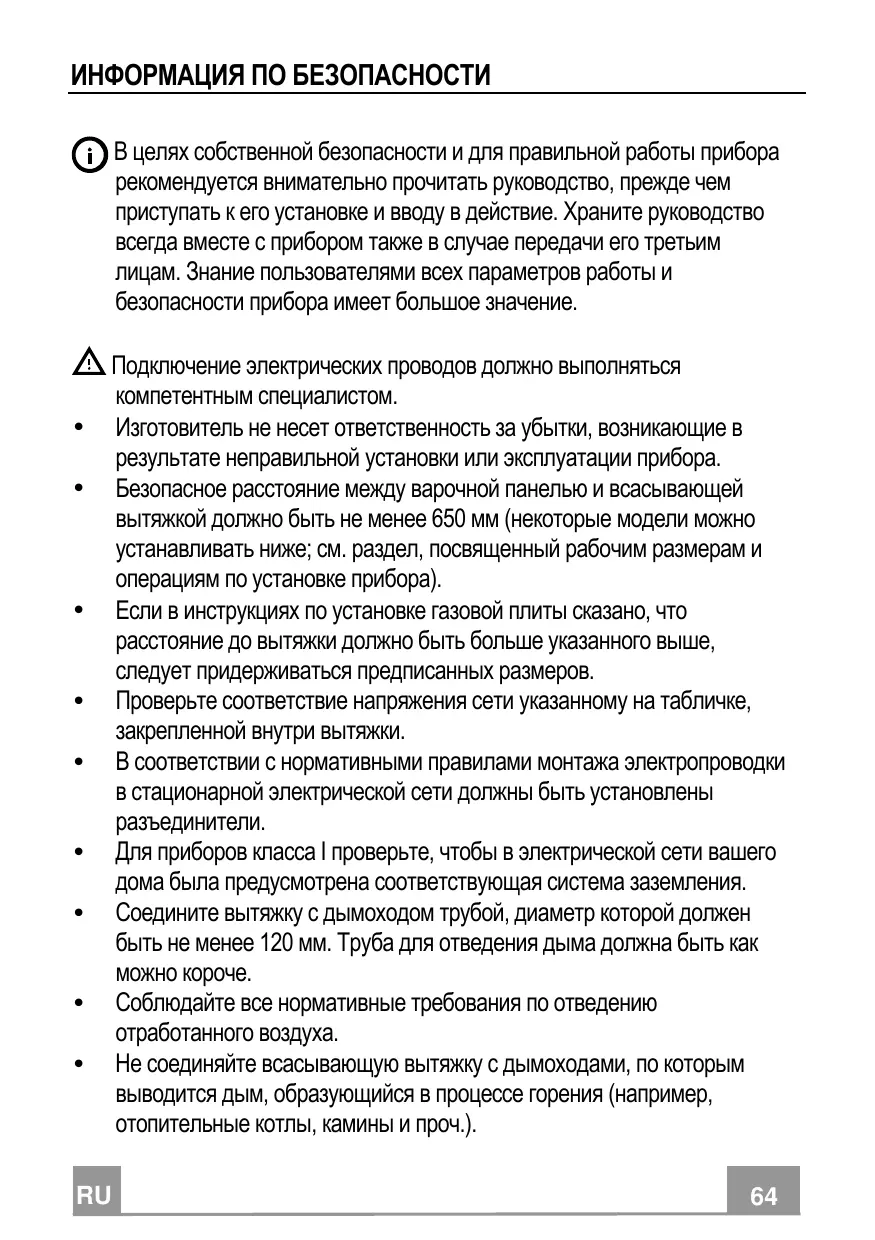 ИНФОРМАЦИЯ ПО БЕЗОПАСНОСТИ

В целях собственной безопасности и для правильной работы прибора рекомендуется внимательно прочитать руководство, прежде чем приступать к его установке и вводу в действие. Храните руководство всегда вместе с прибором также в случае передачи его третьим лицам. Знание пользователями всех параметров работы и безопасности прибора имеет большое значение.

Подключение электрических проводов должно выполняться компетентным специалистом.
• Изготовитель не несет ответственность за убытки, возникающие в результате неправильной установки или эксплуатации прибора.
• Безопасное расстояние между варочной панелью и всасывающей вытяжкой должно быть не менее 650 мм (некоторые модели можно устанавливать ниже; см. раздел, посвященный рабочим размерам и операциям по установке прибора).
• Если в инструкциях по установке газовой плиты сказано, что расстояние до вытяжки должно быть больше указанного выше, следует придерживаться предписанных размеров.
• Проверьте соответствие напряжения сети указанному на табличке, закрепленной внутри вытяжки.
• В соответствии с нормативными правилами монтажа электропроводки в стационарной электрической сети должны быть установлены разъединители.
• Для приборов класса I проверьте, чтобы в электрической сети вашего дома была предусмотрена соответствующая система заземления.
• Соедините вытяжку с дымоходом трубой, диаметр которой должен быть не менее 120 мм. Труба для отведения дыма должна быть как можно короче.
• Соблюдайте все нормативные требования по отведению отработанного воздуха.
• Не соединяйте всасывающую вытяжку с дымоходами, по которым выводится дым, образующийся в процессе горения (например, отопительные котлы, камины и проч.).

RU 64